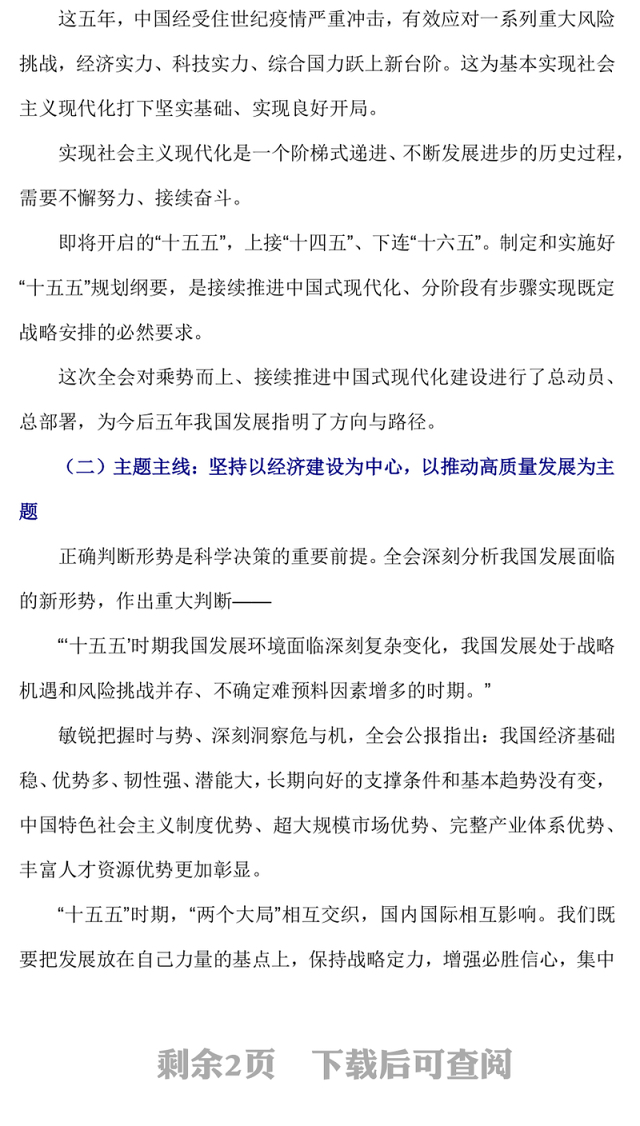 这五年，中国经受住世纪疫情严重冲击，有效应对一系列重大风险挑战，经济实力、科技实力、综合国力跃上新台阶。这为基本实现社会主义现代化打下坚实基础、实现良好开局。

实现社会主义现代化是一个阶梯式递进、不断发展进步的历史过程，需要不懈努力、接续奋斗。

即将开启的“十五五”，上接“十四五”、下连“十六五”。制定和实施好“十五五”规划纲要，是接续推进中国式现代化、分阶段有步骤实现既定战略安排的必然要求。

这次全会对乘势而上、接续推进中国式现代化建设进行了总动员、总部署，为今后五年我国发展指明了方向与路径。

（二）主题主线：坚持以经济建设为中心，以推动高质量发展为主题

正确判断形势是科学决策的重要前提。全会深刻分析我国发展面临的新形势，作出重大判断——

“‘十五五’时期我国发展环境面临深刻复杂变化，我国发展处于战略机遇和风险挑战并存、不确定难预料因素增多的时期。”

敏锐把握时与势、深刻洞察危与机，全会公报指出：我国经济基础稳、优势多、韧性强、潜能大，长期向好的支撑条件和基本趋势没有变，中国特色社会主义制度优势、超大规模市场优势、完整产业体系优势、丰富人才资源优势更加彰显。

“十五五”时期，“两个大局”相互交织，国内国际相互影响。我们既要把发展放在自己力量的基点上，保持战略定力，增强必胜信心，集中

剩余2页　下载后可查阅